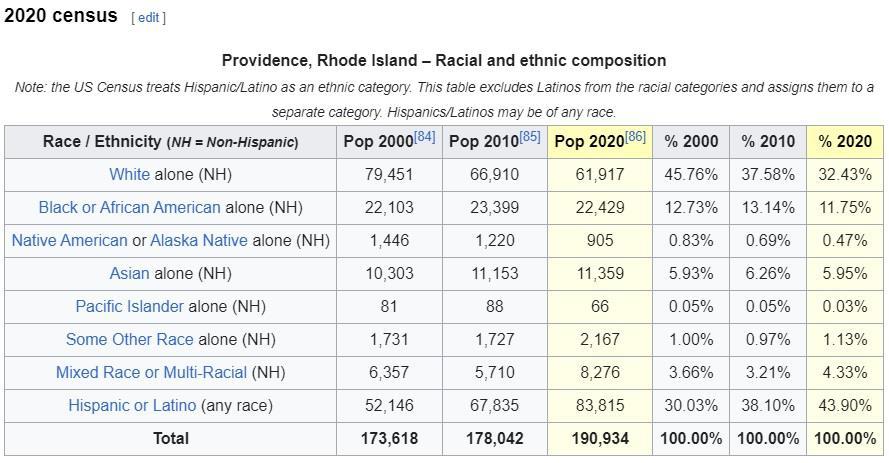 2020 census [ edit ]

Providence, Rhode Island – Racial and ethnic composition

Note: the US Census treats Hispanic/Latino as an ethnic category. This table excludes Latinos from the racial categories and assigns them to a separate category. Hispanics/Latinos may be of any race.

| Race / Ethnicity (NH = Non-Hispanic) | Pop 2000[84] | Pop 2010[85] | Pop 2020[86] | % 2000 | % 2010 | % 2020 |
|---|---|---|---|---|---|---|
| White alone (NH) | 79,451 | 66,910 | 61,917 | 45.76% | 37.58% | 32.43% |
| Black or African American alone (NH) | 22,103 | 23,399 | 22,429 | 12.73% | 13.14% | 11.75% |
| Native American or Alaska Native alone (NH) | 1,446 | 1,220 | 905 | 0.83% | 0.69% | 0.47% |
| Asian alone (NH) | 10,303 | 11,153 | 11,359 | 5.93% | 6.26% | 5.95% |
| Pacific Islander alone (NH) | 81 | 88 | 66 | 0.05% | 0.05% | 0.03% |
| Some Other Race alone (NH) | 1,731 | 1,727 | 2,167 | 1.00% | 0.97% | 1.13% |
| Mixed Race or Multi-Racial (NH) | 6,357 | 5,710 | 8,276 | 3.66% | 3.21% | 4.33% |
| Hispanic or Latino (any race) | 52,146 | 67,835 | 83,815 | 30.03% | 38.10% | 43.90% |
| Total | 173,618 | 178,042 | 190,934 | 100.00% | 100.00% | 100.00% |